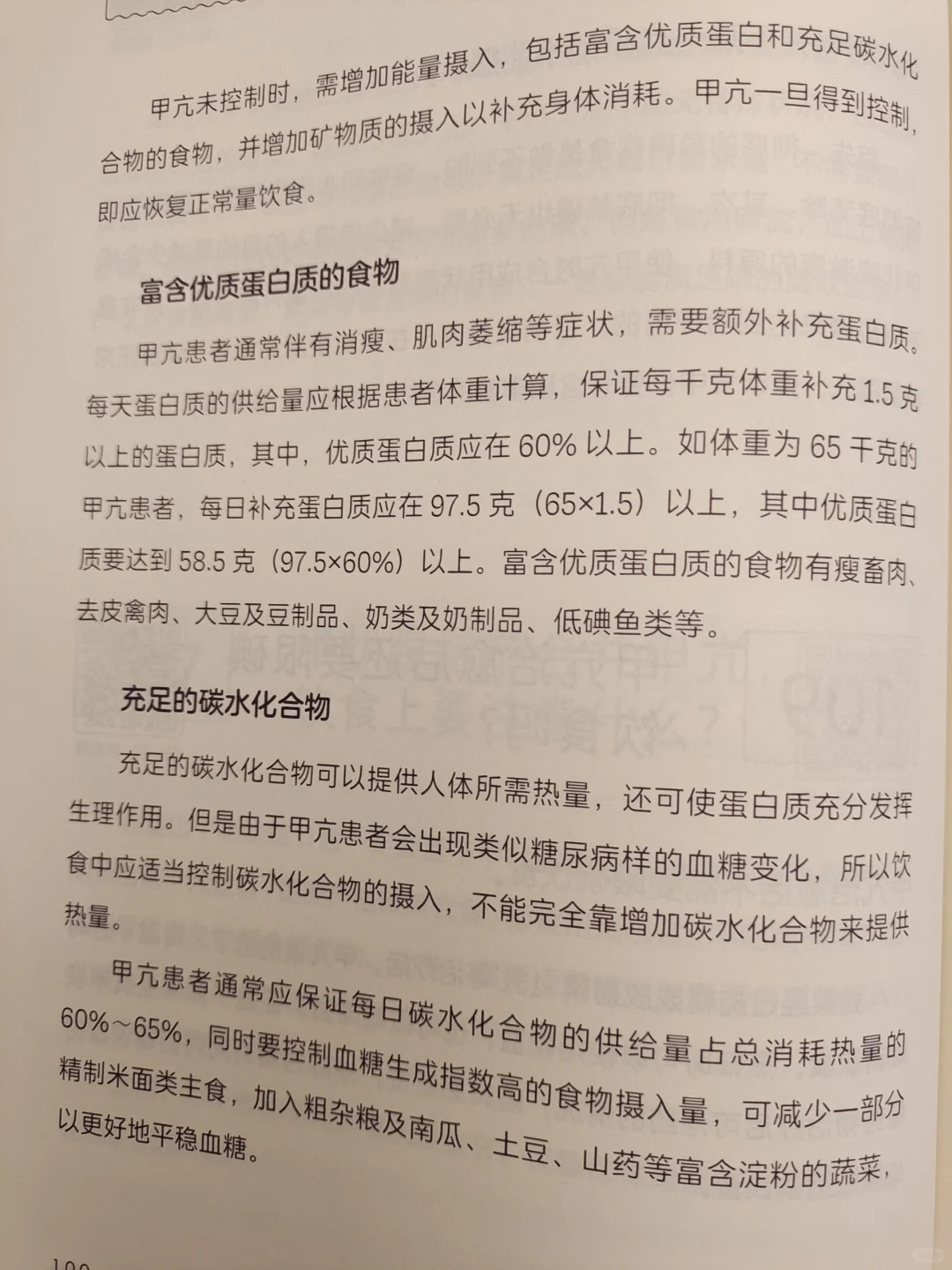 甲亢未控制时，需增加能量摄入，包括富含优质蛋白和充足碳水化合物的食物，并增加矿物质的摄入以补充身体消耗。甲亢一旦得到控制，即应恢复正常量饮食。

富含优质蛋白质的食物

甲亢患者通常伴有消瘦、肌肉萎缩等症状，需要额外补充蛋白质。每天蛋白质的供给量应根据患者体重计算，保证每千克体重补充 1.5 克以上的蛋白质，其中，优质蛋白质应在 60% 以上。如体重为 65 千克的甲亢患者，每日补充蛋白质应在 97.5 克（65×1.5）以上，其中优质蛋白质要达到 58.5 克（97.5×60%）以上。富含优质蛋白质的食物有瘦畜肉、去皮禽肉、大豆及豆制品、奶类及奶制品、低碘鱼类等。

充足的碳水化合物

充足的碳水化合物可以提供人体所需热量，还可使蛋白质充分发挥生理作用。但是由于甲亢患者会出现类似糖尿病样的血糖变化，所以饮食中应适当控制碳水化合物的摄入，不能完全靠增加碳水化合物来提供热量。

甲亢患者通常应保证每日碳水化合物的供给量占总消耗热量的 60%～65%，同时要控制血糖生成指数高的食物摄入量，可减少一部分精制米面类主食，加入粗杂粮及南瓜、土豆、山药等富含淀粉的蔬菜，以更好地平稳血糖。

100